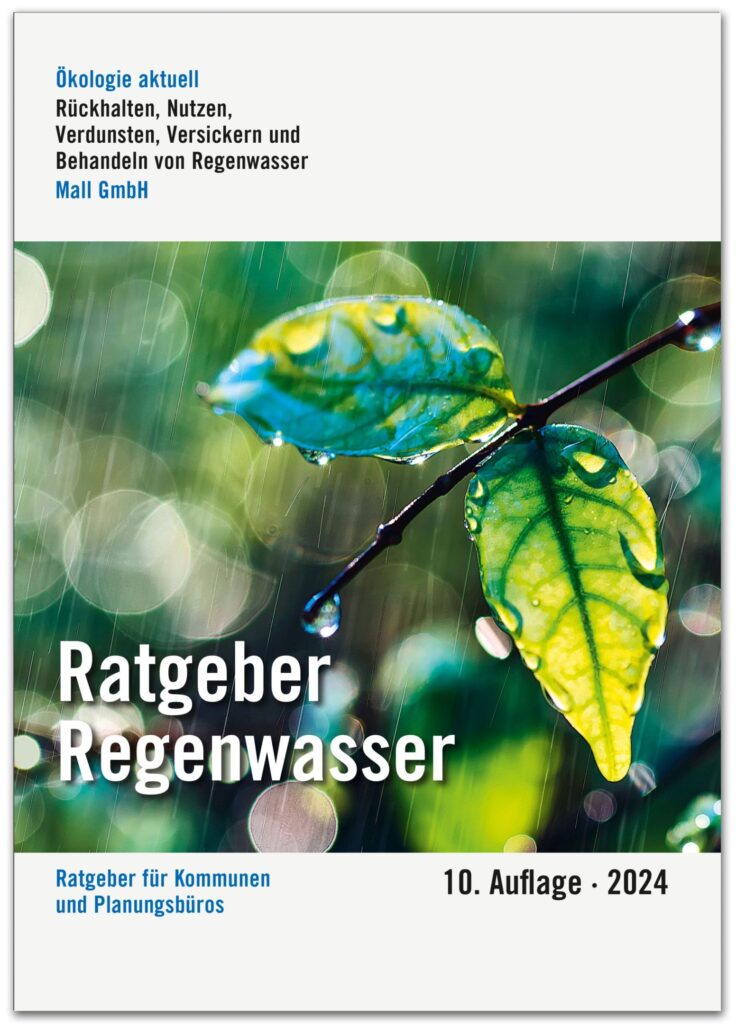 Ökologie aktuell
Rückhalten, Nutzen, Verdunsten, Versickern und Behandeln von Regenwasser
Mall GmbH

Ratgeber Regenwasser

Ratgeber für Kommunen und Planungsbüros

10. Auflage · 2024